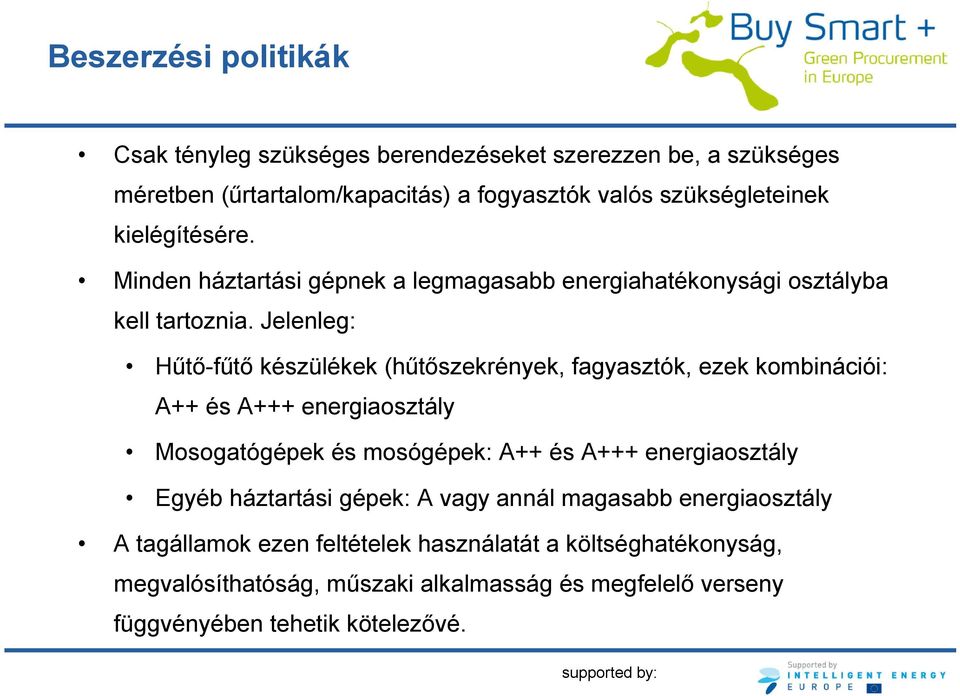 Beszerzési politikák

Buy Smart +
Green Procurement in Europe

• Csak tényleg szükséges berendezéseket szerezzen be, a szükséges méretben (űrtartalom/kapacitás) a fogyasztók valós szükségleteinek kielégítésére.

• Minden háztartási gépnek a legmagasabb energiahatékonysági osztályba kell tartoznia. Jelenleg:

• Hűtő-fűtő készülékek (hűtőszekrények, fagyasztók, ezek kombinációi: A++ és A+++ energiaosztály

• Mosogatógépek és mosógépek: A++ és A+++ energiaosztály

• Egyéb háztartási gépek: A vagy annál magasabb energiaosztály

• A tagállamok ezen feltételek használatát a költséghatékonyság, megvalósíthatóság, műszaki alkalmasság és megfelelő verseny függvényében tehetik kötelezővé.

supported by:

Supported by
INTELLIGENT ENERGY
EUROPE